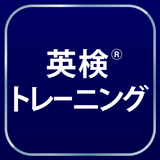 英検®
トレーニング